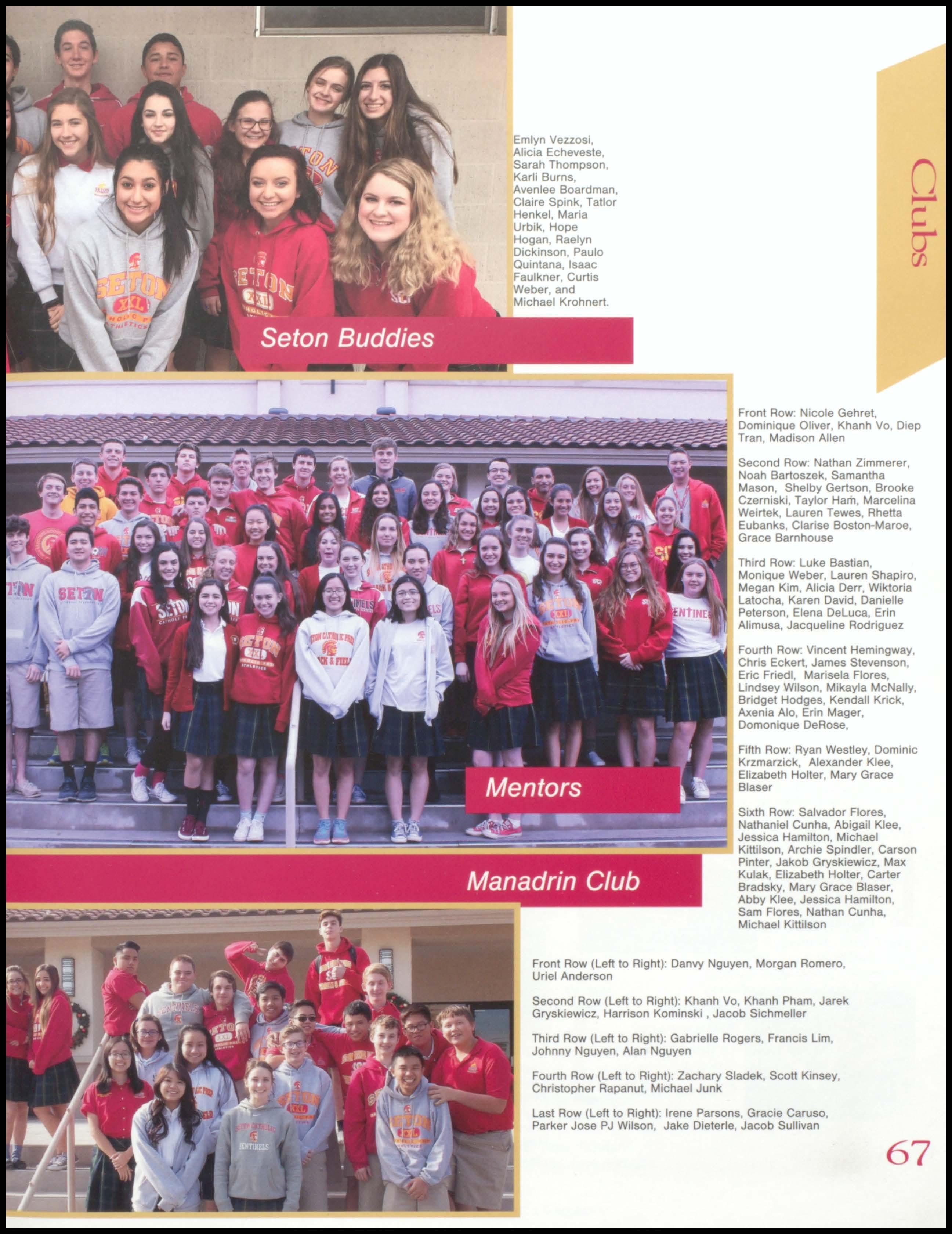 Clubs

Emlyn Vezzosi, Alicia Echeveste, Sarah Thompson, Karli Burns, Avenlee Boardman, Claire Spink, Tatlor Henkel, Maria Urbik, Hope Hogan, Raelyn Dickinson, Paulo Quintana, Isaac Faulkner, Curtis Weber, and Michael Krohnert.

Seton Buddies

Front Row: Nicole Gehret, Dominique Oliver, Khanh Vo, Diep Tran, Madison Allen

Second Row: Nathan Zimmerer, Noah Bartoszek, Samantha Mason, Shelby Gertson, Brooke Czerniski, Taylor Ham, Marcelina Weirtek, Lauren Tewes, Rhetta Eubanks, Clarise Boston-Maroe, Grace Barnhouse

Third Row: Luke Bastian, Monique Weber, Lauren Shapiro, Megan Kim, Alicia Derr, Wiktoria Latocha, Karen David, Danielle Peterson, Elena DeLuca, Erin Alimusa, Jacqueline Rodriguez

Fourth Row: Vincent Hemingway, Chris Eckert, James Stevenson, Eric Friedl, Marisela Flores, Lindsey Wilson, Mikayla McNally, Bridget Hodges, Kendall Krick, Axenia Alo, Erin Mager, Domonique DeRose,

Fifth Row: Ryan Westley, Dominic Krzmarzick, Alexander Klee, Elizabeth Holter, Mary Grace Blaser

Sixth Row: Salvador Flores, Nathaniel Cunha, Abigail Klee, Jessica Hamilton, Michael Kittilson, Archie Spindler, Carson Pinter, Jakob Gryskiewicz, Max Kulak, Elizabeth Holter, Carter Bradsky, Mary Grace Blaser, Abby Klee, Jessica Hamilton, Sam Flores, Nathan Cunha, Michael Kittilson

Mentors

Manadrin Club

Front Row (Left to Right): Danvy Nguyen, Morgan Romero, Uriel Anderson

Second Row (Left to Right): Khanh Vo, Khanh Pham, Jarek Gryskiewicz, Harrison Kominski , Jacob Sichmeller

Third Row (Left to Right): Gabrielle Rogers, Francis Lim, Johnny Nguyen, Alan Nguyen

Fourth Row (Left to Right): Zachary Sladek, Scott Kinsey, Christopher Rapanut, Michael Junk

Last Row (Left to Right): Irene Parsons, Gracie Caruso, Parker Jose PJ Wilson, Jake Dieterle, Jacob Sullivan

67